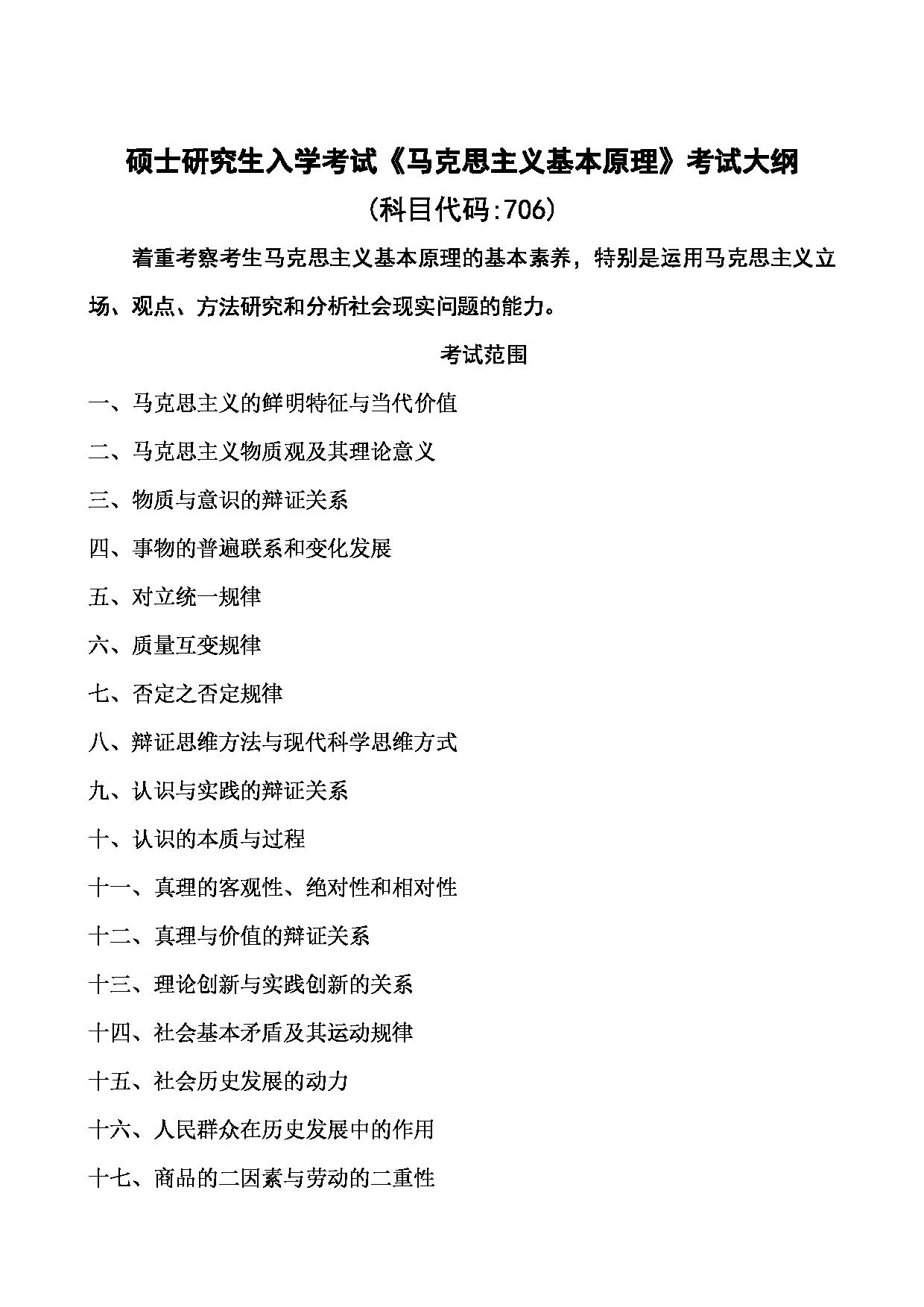 硕士研究生入学考试《马克思主义基本原理》考试大纲

(科目代码:706)

着重考察考生马克思主义基本原理的基本素养，特别是运用马克思主义立场、观点、方法研究和分析社会现实问题的能力。

考试范围

一、马克思主义的鲜明特征与当代价值

二、马克思主义物质观及其理论意义

三、物质与意识的辩证关系

四、事物的普遍联系和变化发展

五、对立统一规律

六、质量互变规律

七、否定之否定规律

八、辩证思维方法与现代科学思维方式

九、认识与实践的辩证关系

十、认识的本质与过程

十一、真理的客观性、绝对性和相对性

十二、真理与价值的辩证关系

十三、理论创新与实践创新的关系

十四、社会基本矛盾及其运动规律

十五、社会历史发展的动力

十六、人民群众在历史发展中的作用

十七、商品的二因素与劳动的二重性